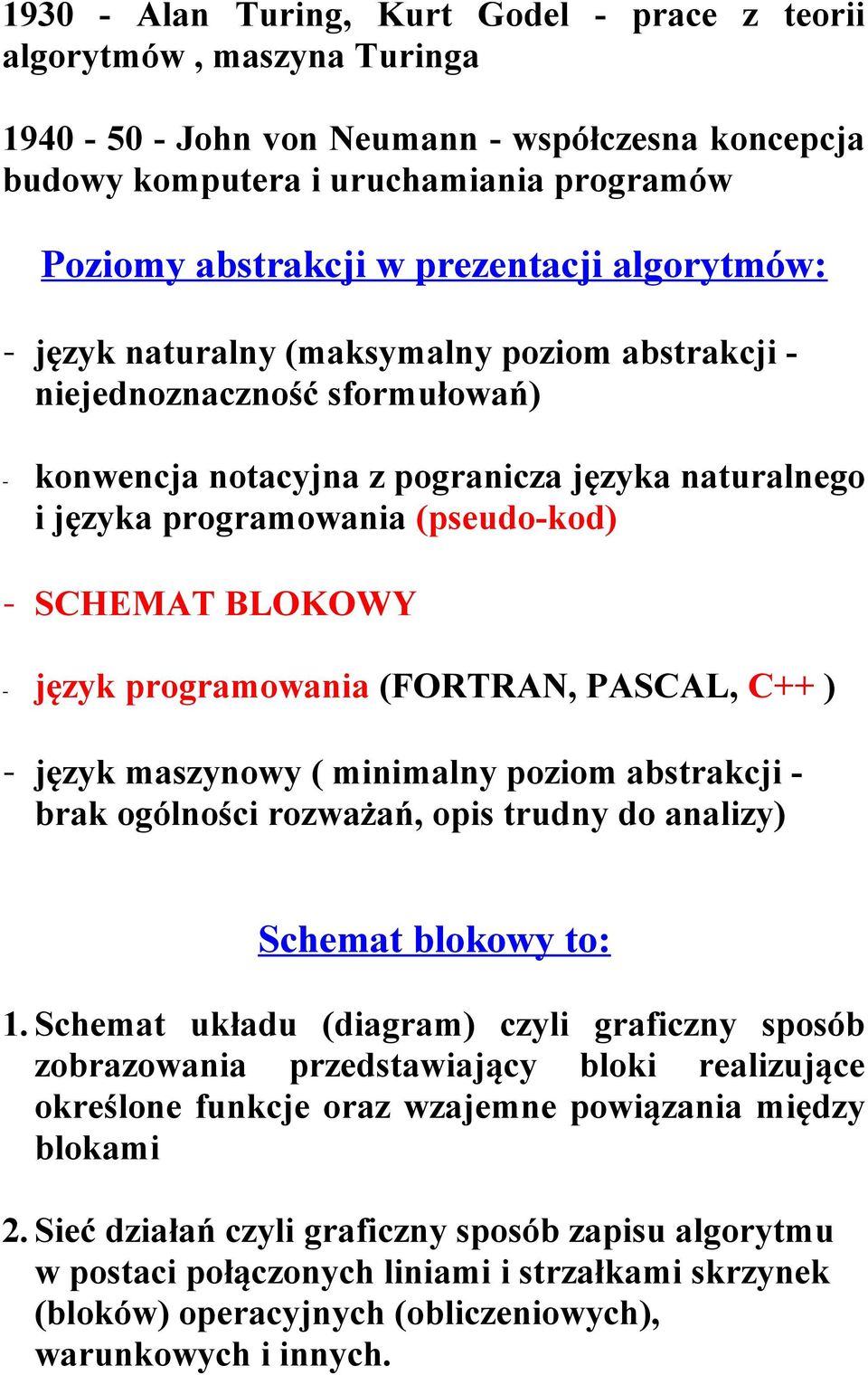 1930 - Alan Turing, Kurt Godel - prace z teorii algorytmów , maszyna Turinga

1940 - 50 - John von Neumann - współczesna koncepcja budowy komputera i uruchamiania programów

Poziomy abstrakcji w prezentacji algorytmów:

- język naturalny (maksymalny poziom abstrakcji - niejednoznaczność sformułowań)

- konwencja notacyjna z pogranicza języka naturalnego i języka programowania (pseudo-kod)

- SCHEMAT BLOKOWY

- język programowania (FORTRAN, PASCAL, C++ )

- język maszynowy ( minimalny poziom abstrakcji - brak ogólności rozważań, opis trudny do analizy)

Schemat blokowy to:

1. Schemat układu (diagram) czyli graficzny sposób zobrazowania przedstawiający bloki realizujące określone funkcje oraz wzajemne powiązania między blokami

2. Sieć działań czyli graficzny sposób zapisu algorytmu w postaci połączonych liniami i strzałkami skrzynek (bloków) operacyjnych (obliczeniowych), warunkowych i innych.